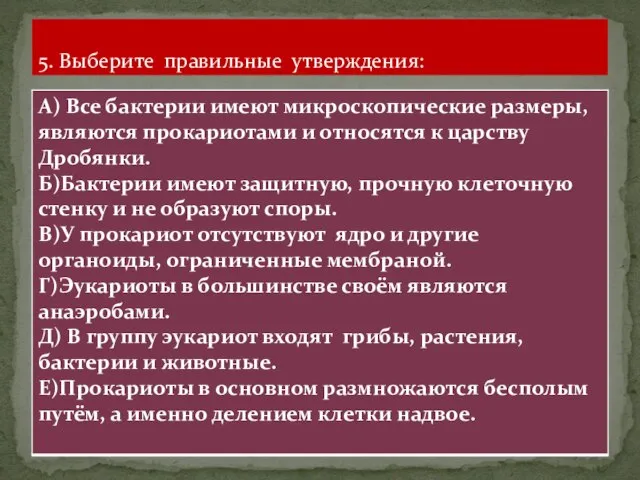 5. Выберите правильные утверждения:

А) Все бактерии имеют микроскопические размеры, являются прокариотами и относятся к царству Дробянки.
Б)Бактерии имеют защитную, прочную клеточную стенку и не образуют споры.
В)У прокариот отсутствуют ядро и другие органоиды, ограниченные мембраной.
Г)Эукариоты в большинстве своём являются анаэробами.
Д) В группу эукариот входят грибы, растения, бактерии и животные.
Е)Прокариоты в основном размножаются бесполым путём, а именно делением клетки надвое.